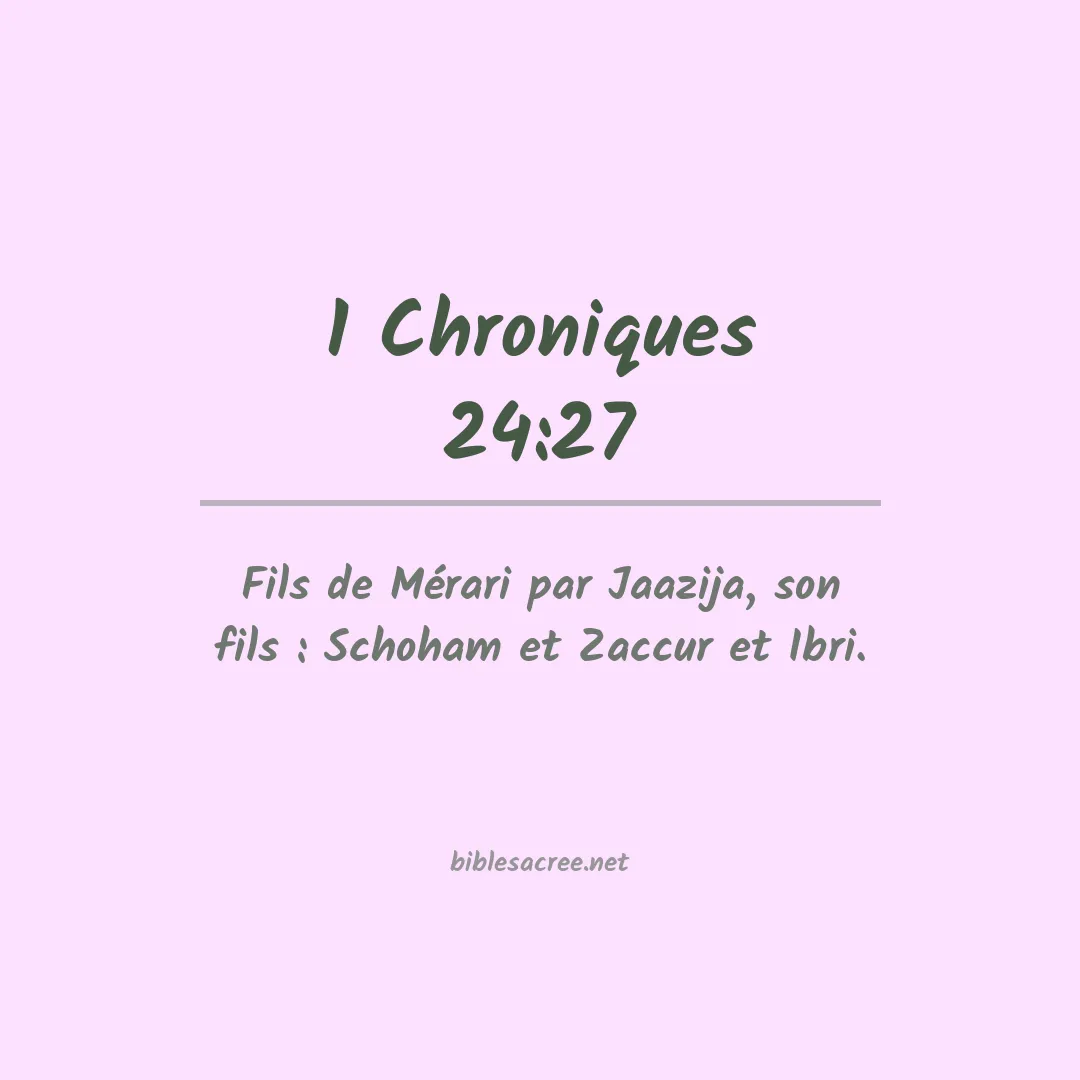 1 Chroniques 24:27

Fils de Mérari par Jaazija, son fils : Schoham et Zaccur et Ibri.

biblesacree.net